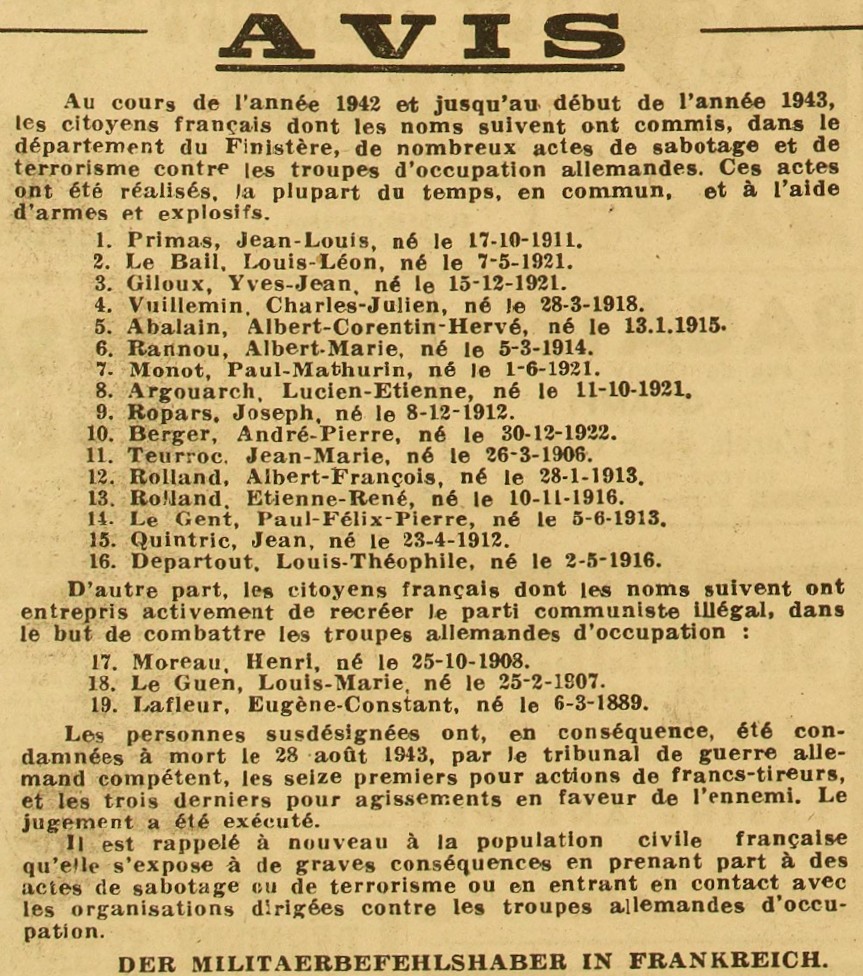 AVIS

Au cours de l'année 1942 et jusqu'au début de l'année 1943, les citoyens français dont les noms suivent ont commis, dans le département du Finistère, de nombreux actes de sabotage et de terrorisme contre les troupes d'occupation allemandes. Ces actes ont été réalisés, la plupart du temps, en commun, et à l'aide d'armes et explosifs.

1. Primas, Jean-Louis, né le 17-10-1911.
2. Le Bail, Louis-Léon, né le 7-5-1921.
3. Giloux, Yves-Jean, né le 15-12-1921.
4. Vuillemin, Charles-Julien, né le 28-3-1918.
5. Abalain, Albert-Corentin-Hervé, né le 13.1.1915.
6. Rannou, Albert-Marie, né le 5-3-1914.
7. Monot, Paul-Mathurin, né le 1-6-1921.
8. Argouarch, Lucien-Etienne, né le 11-10-1921.
9. Ropars, Joseph, né le 8-12-1912.
10. Berger, André-Pierre, né le 30-12-1922.
11. Teurroc, Jean-Marie, né le 26-3-1906.
12. Rolland, Albert-François, né le 28-1-1913.
13. Rolland, Etienne-René, né le 10-11-1916.
14. Le Gent, Paul-Félix-Pierre, né le 5-6-1913.
15. Quintric, Jean, né le 23-4-1912.
16. Departout, Louis-Théophile, né le 2-5-1916.

D'autre part, les citoyens français dont les noms suivent ont entrepris activement de recréer le parti communiste illégal, dans le but de combattre les troupes allemandes d'occupation :

17. Moreau, Henri, né le 25-10-1908.
18. Le Guen, Louis-Marie, né le 25-2-1907.
19. Lafleur, Eugène-Constant, né le 6-3-1889.

Les personnes susdésignées ont, en conséquence, été condamnées à mort le 28 août 1943, par le tribunal de guerre allemand compétent, les seize premiers pour actions de francs-tireurs, et les trois derniers pour agissements en faveur de l'ennemi. Le jugement a été exécuté.

Il est rappelé à nouveau à la population civile française qu'elle s'expose à de graves conséquences en prenant part à des actes de sabotage ou de terrorisme ou en entrant en contact avec les organisations dirigées contre les troupes allemandes d'occupation.

DER MILITAERBEFEHLSHABER IN FRANKREICH.